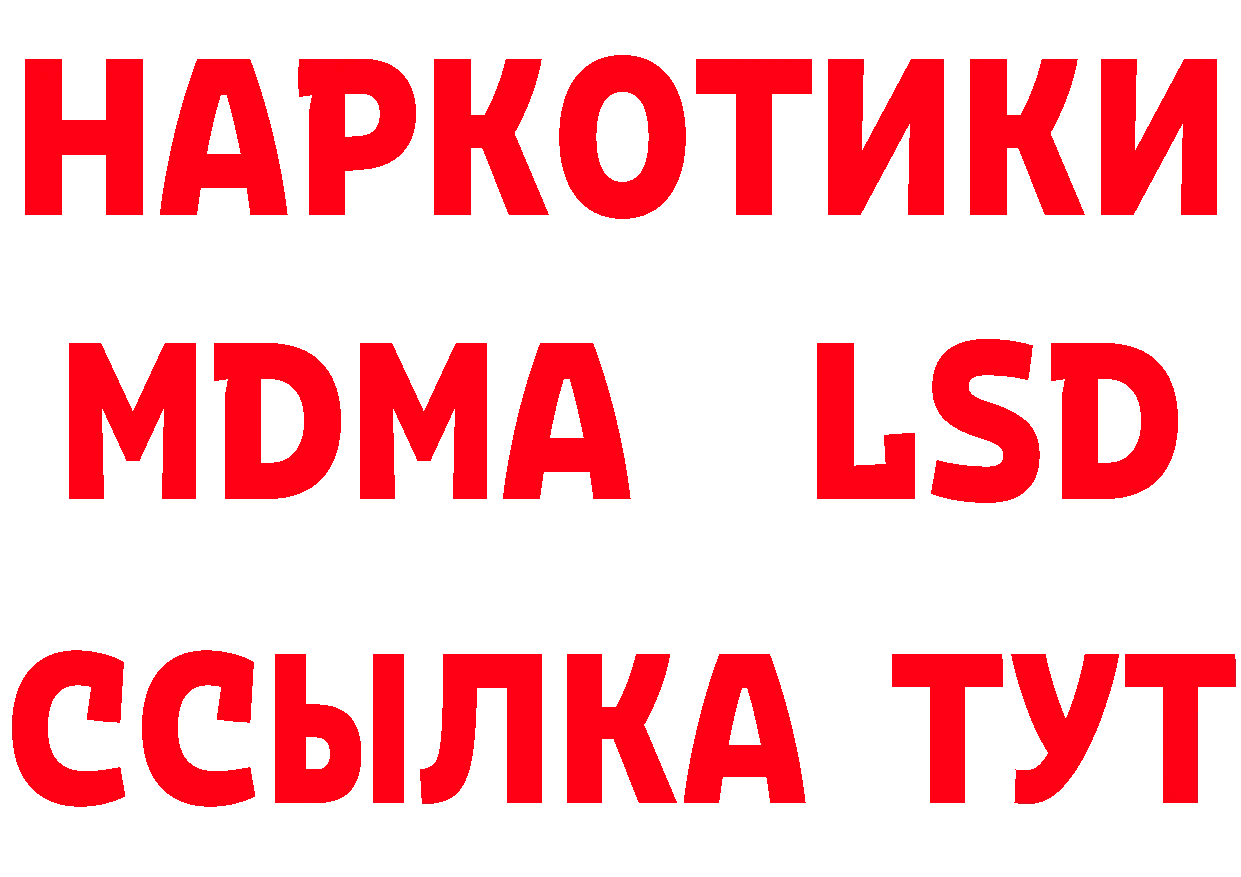 НАРКОТИКИ
MDMA LSD
ССЫЛКА ТУТ